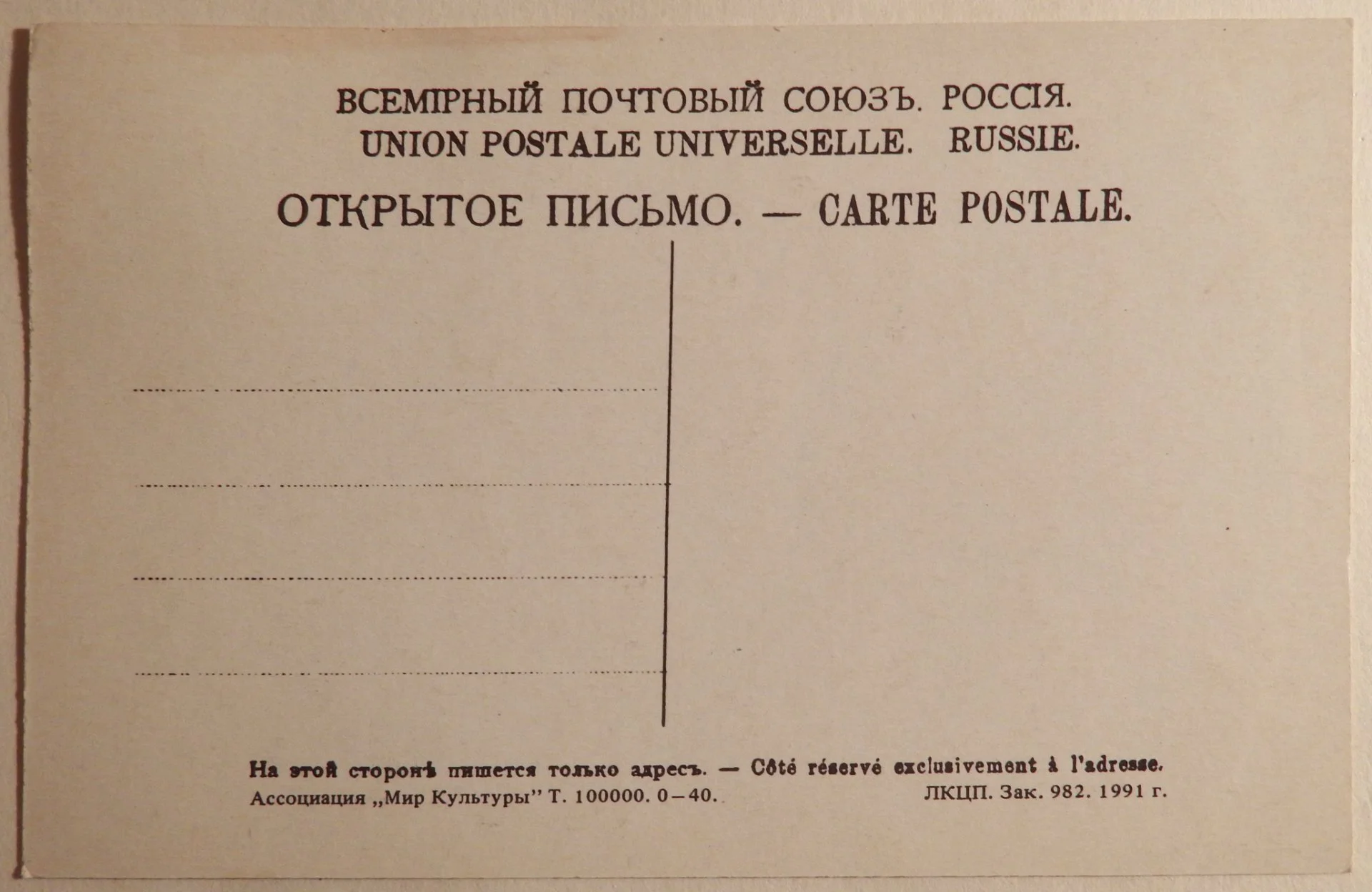 ВСЕМІРНЫЙ ПОЧТОВЫЙ СОЮЗЪ. РОССІЯ.
UNION POSTALE UNIVERSELLE. RUSSIE.

ОТКРЫТОЕ ПИСЬМО. — CARTE POSTALE.

На этой сторонѣ пишется только адресъ. — Côté réservé exclusivement à l'adresse.

Ассоциация „Мир Культуры" Т. 100000. 0—40.

ЛКЦП. Зак. 982. 1991 г.